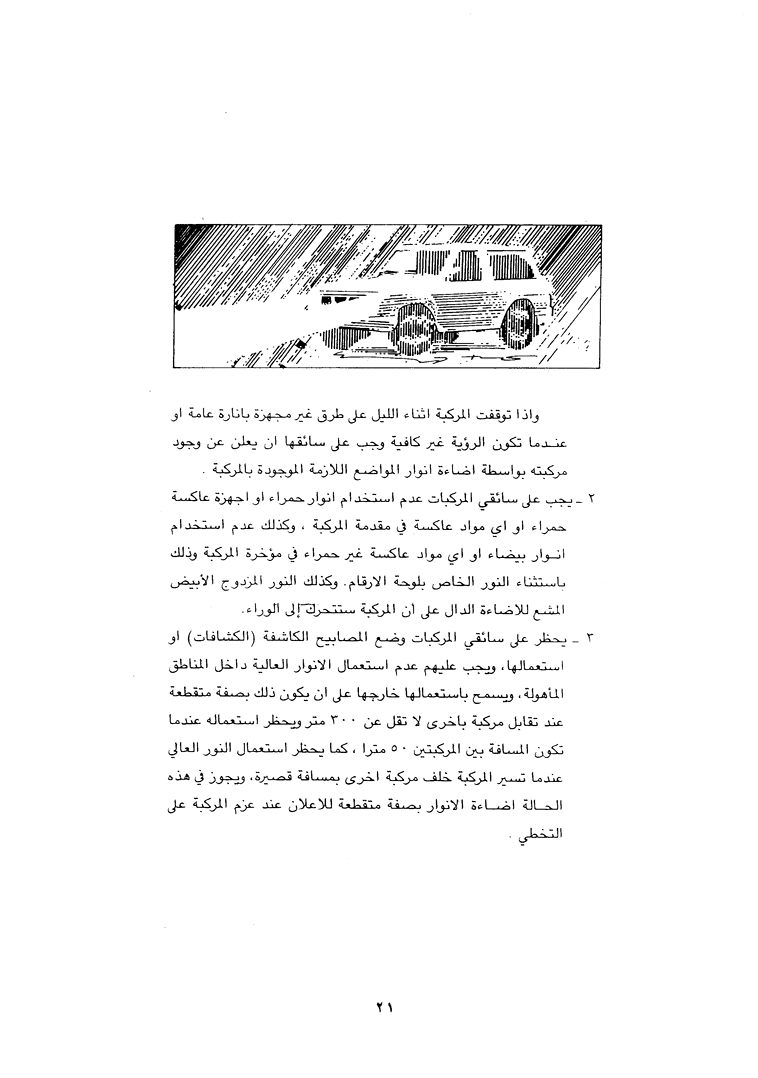 واذا توقفت المركبة اثناء الليل على طرق غير مجهزة بانارة عامة او عندما تكون الرؤية غير كافية وجب على سائقها ان يعلن عن وجود مركبته بواسطة اضاءة انوار المواضع اللازمة الموجودة بالمركبة .

٢ ـ يجب على سائقي المركبات عدم استخدام انوار حمراء او اجهزة عاكسة حمراء او اي مواد عاكسة في مقدمة المركبة ، وكذلك عدم استخدام انوار بيضاء او اي مواد عاكسة غير حمراء في مؤخرة المركبة وذلك باستثناء النور الخاص بلوحة الارقام. وكذلك النور المزدوج الأبيض المشع للاضاءة الدال على أن المركبة ستتحرك إلى الوراء.

٣ ـ يحظر على سائقي المركبات وضع المصابيح الكاشفة (الكشافات) او استعمالها، ويجب عليهم عدم استعمال الانوار العالية داخل المناطق المأهولة، ويسمح باستعمالها خارجها على ان يكون ذلك بصفة متقطعة عند تقابل مركبة باخرى لا تقل عن ٣٠٠ متر ويحظر استعماله عندما تكون المسافة بين المركبتين ٥٠ مترا ، كما يحظر استعمال النور العالي عندما تسير المركبة خلف مركبة اخرى بمسافة قصيرة، ويجوز في هذه الحالة اضاءة الانوار بصفة متقطعة للاعلان عند عزم المركبة على التخطي .

٢١